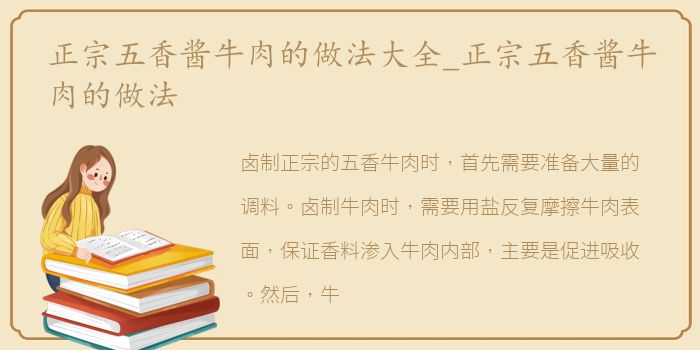 正宗五香酱牛肉的做法大全_正宗五香酱牛肉的做法

卤制正宗的五香牛肉时，首先需要准备大量的调料。卤制牛肉时，需要用盐反复摩擦牛肉表面，保证香料渗入牛肉内部，主要是促进吸收。然后，牛